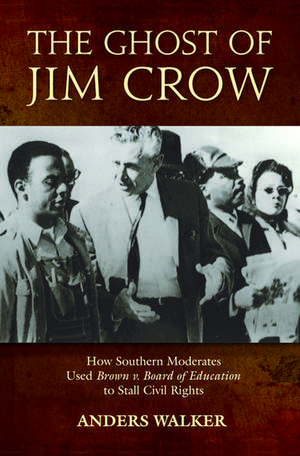 THE GHOST OF JIM CROW

How Southern Moderates Used Brown v. Board of Education to Stall Civil Rights

ANDERS WALKER